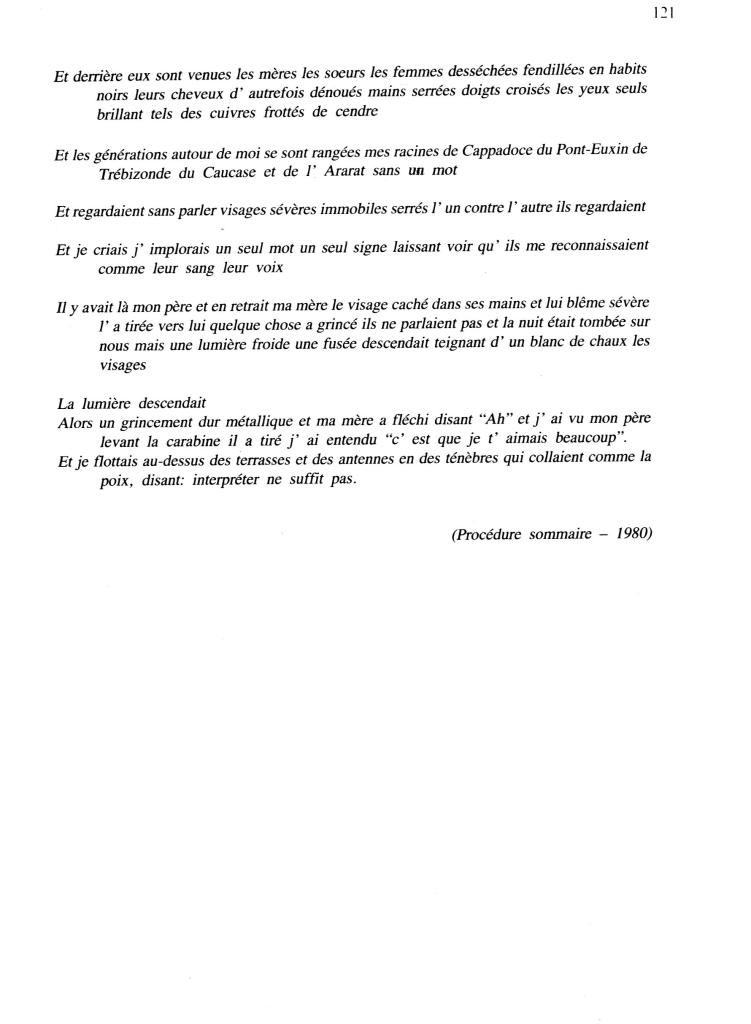 121

Et derrière eux sont venues les mères les soeurs les femmes desséchées fendillées en habits noirs leurs cheveux d' autrefois dénoués mains serrées doigts croisés les yeux seuls brillant tels des cuivres frottés de cendre

Et les générations autour de moi se sont rangées mes racines de Cappadoce du Pont-Euxin de Trébizonde du Caucase et de l' Ararat sans un mot

Et regardaient sans parler visages sévères immobiles serrés l' un contre l' autre ils regardaient

Et je criais j' implorais un seul mot un seul signe laissant voir qu' ils me reconnaissaient comme leur sang leur voix

Il y avait là mon père et en retrait ma mère le visage caché dans ses mains et lui blême sévère l' a tirée vers lui quelque chose a grincé ils ne parlaient pas et la nuit était tombée sur nous mais une lumière froide une fusée descendait teignant d' un blanc de chaux les visages

La lumière descendait
Alors un grincement dur métallique et ma mère a fléchi disant "Ah" et j' ai vu mon père levant la carabine il a tiré j' ai entendu "c' est que je t' aimais beaucoup".
Et je flottais au-dessus des terrasses et des antennes en des ténèbres qui collaient comme la poix, disant: interpréter ne suffit pas.

(Procédure sommaire – 1980)